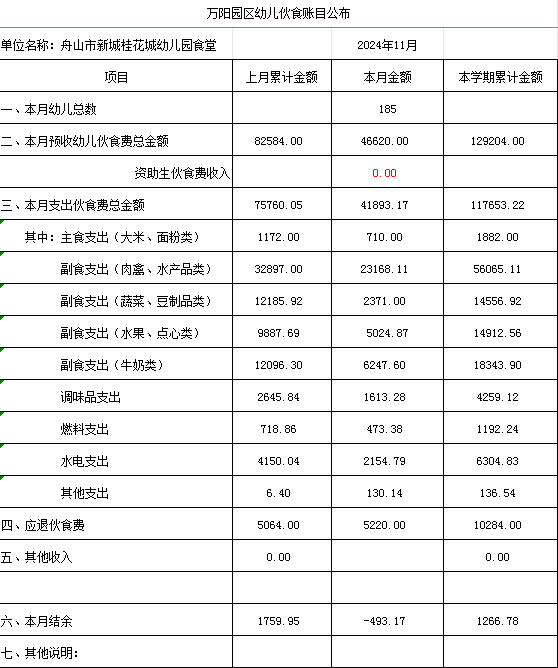 万阳园区幼儿伙食账目公布

单位名称：舟山市新城桂花城幼儿园食堂 2024年11月

| 项目 | 上月累计金额 | 本月金额 | 本学期累计金额 |
|---|---|---|---|
| 一、本月幼儿总数 | | 185 | |
| 二、本月预收幼儿伙食费总金额 | 82584.00 | 46620.00 | 129204.00 |
| 资助生伙食费收入 | | 0.00 | |
| 三、本月支出伙食费总金额 | 75760.05 | 41893.17 | 117653.22 |
| 其中：主食支出（大米、面粉类） | 1172.00 | 710.00 | 1882.00 |
| 副食支出（肉禽、水产品类） | 32897.00 | 23168.11 | 56065.11 |
| 副食支出（蔬菜、豆制品类） | 12185.92 | 2371.00 | 14556.92 |
| 副食支出（水果、点心类） | 9887.69 | 5024.87 | 14912.56 |
| 副食支出（牛奶类） | 12096.30 | 6247.60 | 18343.90 |
| 调味品支出 | 2645.84 | 1613.28 | 4259.12 |
| 燃料支出 | 718.86 | 473.38 | 1192.24 |
| 水电支出 | 4150.04 | 2154.79 | 6304.83 |
| 其他支出 | 6.40 | 130.14 | 136.54 |
| 四、应退伙食费 | 5064.00 | 5220.00 | 10284.00 |
| 五、其他收入 | 0.00 | | 0.00 |
| | | | |
| 六、本月结余 | 1759.95 | -493.17 | 1266.78 |
| 七、其他说明： | | | |